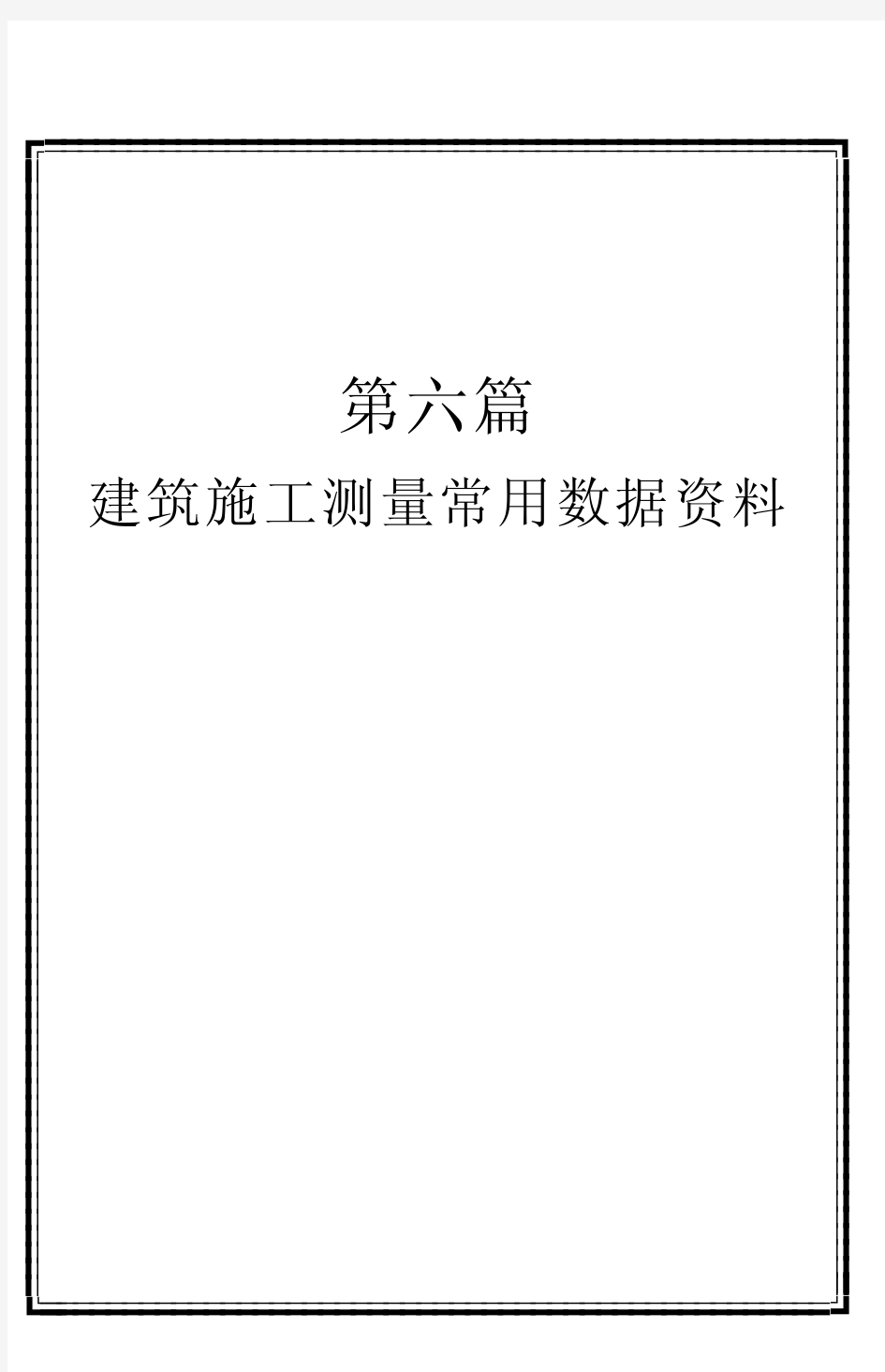 第六篇

建筑施工测量常用数据资料